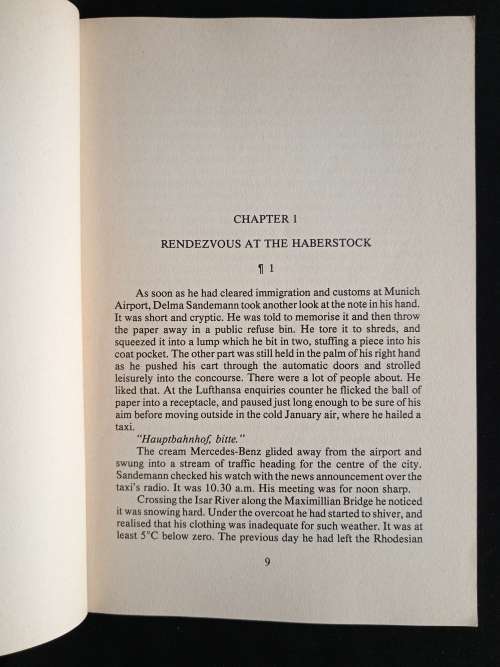 CHAPTER 1

RENDEZVOUS AT THE HABERSTOCK

¶ 1

As soon as he had cleared immigration and customs at Munich Airport, Delma Sandemann took another look at the note in his hand. It was short and cryptic. He was told to memorise it and then throw the paper away in a public refuse bin. He tore it to shreds, and squeezed it into a lump which he bit in two, stuffing a piece into his coat pocket. The other part was still held in the palm of his right hand as he pushed his cart through the automatic doors and strolled leisurely into the concourse. There were a lot of people about. He liked that. At the Lufthansa enquiries counter he flicked the ball of paper into a receptacle, and paused just long enough to be sure of his aim before moving outside in the cold January air, where he hailed a taxi.

"Hauptbahnhof, bitte."

The cream Mercedes-Benz glided away from the airport and swung into a stream of traffic heading for the centre of the city. Sandemann checked his watch with the news announcement over the taxi's radio. It was 10.30 a.m. His meeting was for noon sharp.

Crossing the Isar River along the Maximillian Bridge he noticed it was snowing hard. Under the overcoat he had started to shiver, and realised that his clothing was inadequate for such weather. It was at least 5°C below zero. The previous day he had left the Rhodesian

9